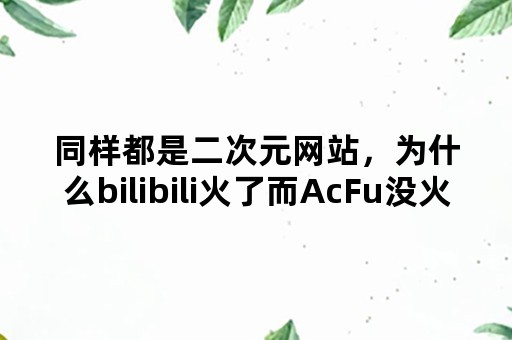 同样都是二次元网站，为什么bilibili火了而AcFu没火